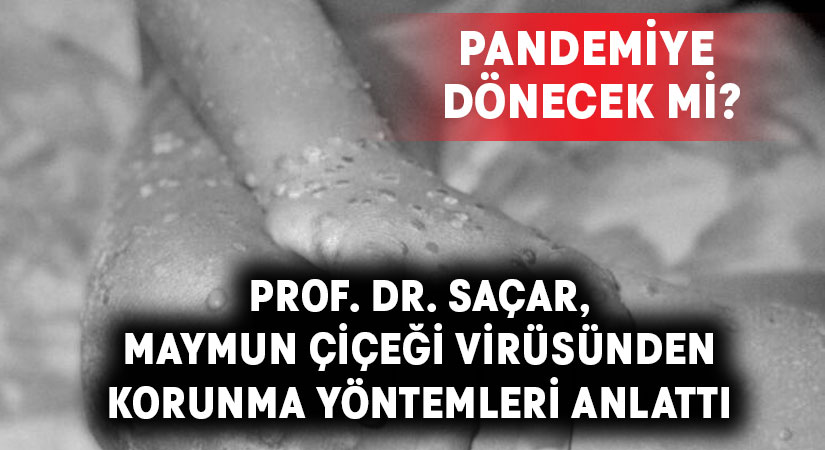 PANDEMİYE DÖNECEK Mİ?

PROF. DR. SAÇAR, MAYMUN ÇİÇEĞİ VİRÜSÜNDEN KORUNMA YÖNTEMLERİ ANLATTI